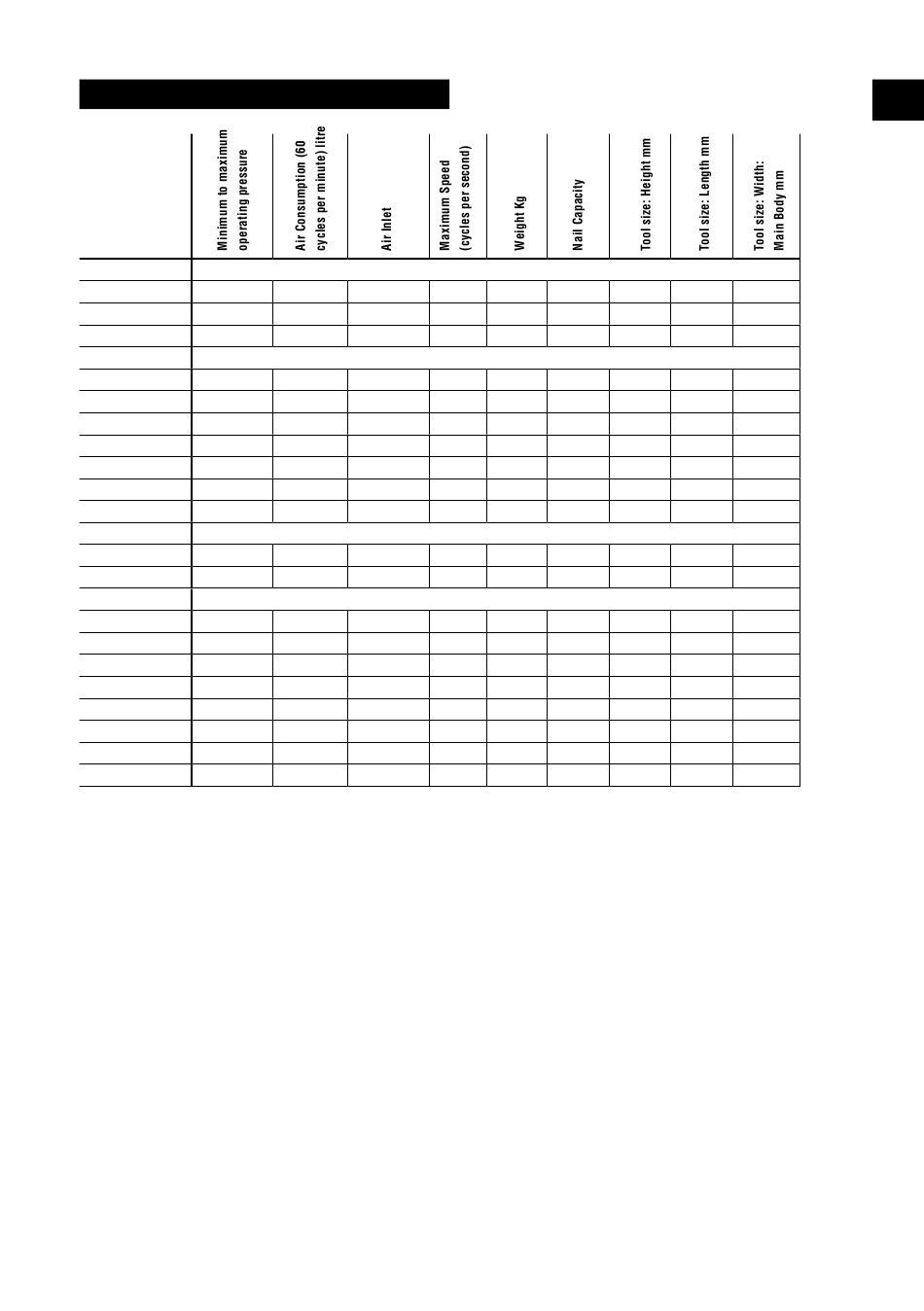 |  | Minimum to maximum operating pressure | Air Consumption (60 cycles per minute) litre | Air Inlet | Maximum Speed (cycles per second) | Weight Kg | Nail Capacity | Tool size: Height mm | Tool size: Length mm | Tool size: Width: Main Body mm |
|---|---|---|---|---|---|---|---|---|---|